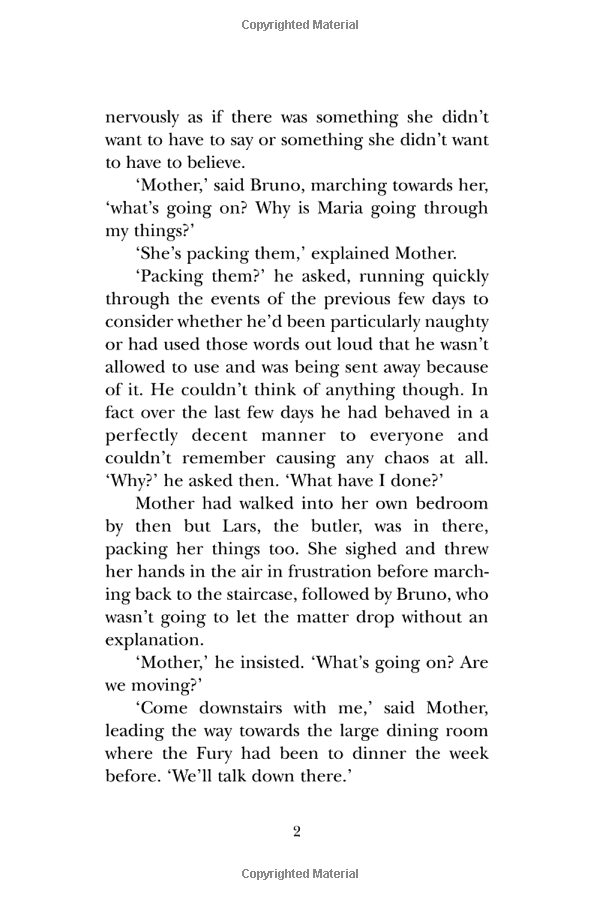 Copyrighted Material

nervously as if there was something she didn't want to have to say or something she didn't want to have to believe.

'Mother,' said Bruno, marching towards her, 'what's going on? Why is Maria going through my things?'

'She's packing them,' explained Mother.

'Packing them?' he asked, running quickly through the events of the previous few days to consider whether he'd been particularly naughty or had used those words out loud that he wasn't allowed to use and was being sent away because of it. He couldn't think of anything though. In fact over the last few days he had behaved in a perfectly decent manner to everyone and couldn't remember causing any chaos at all. 'Why?' he asked then. 'What have I done?'

Mother had walked into her own bedroom by then but Lars, the butler, was in there, packing her things too. She sighed and threw her hands in the air in frustration before marching back to the staircase, followed by Bruno, who wasn't going to let the matter drop without an explanation.

'Mother,' he insisted. 'What's going on? Are we moving?'

'Come downstairs with me,' said Mother, leading the way towards the large dining room where the Fury had been to dinner the week before. 'We'll talk down there.'

2

Copyrighted Material